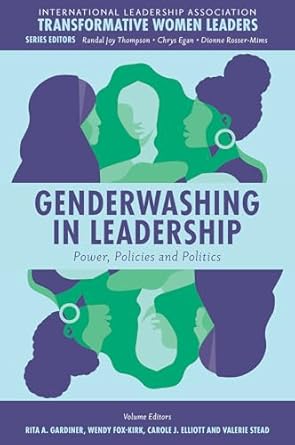 INTERNATIONAL LEADERSHIP ASSOCIATION
TRANSFORMATIVE WOMEN LEADERS
SERIES EDITORS Randal Joy Thompson • Chrys Egan • Dionne Rosser-Mims

GENDERWASHING IN LEADERSHIP
Power, Policies and Politics

Volume Editors
RITA A. GARDINER, WENDY FOX-KIRK, CAROLE J. ELLIOTT AND VALERIE STEAD